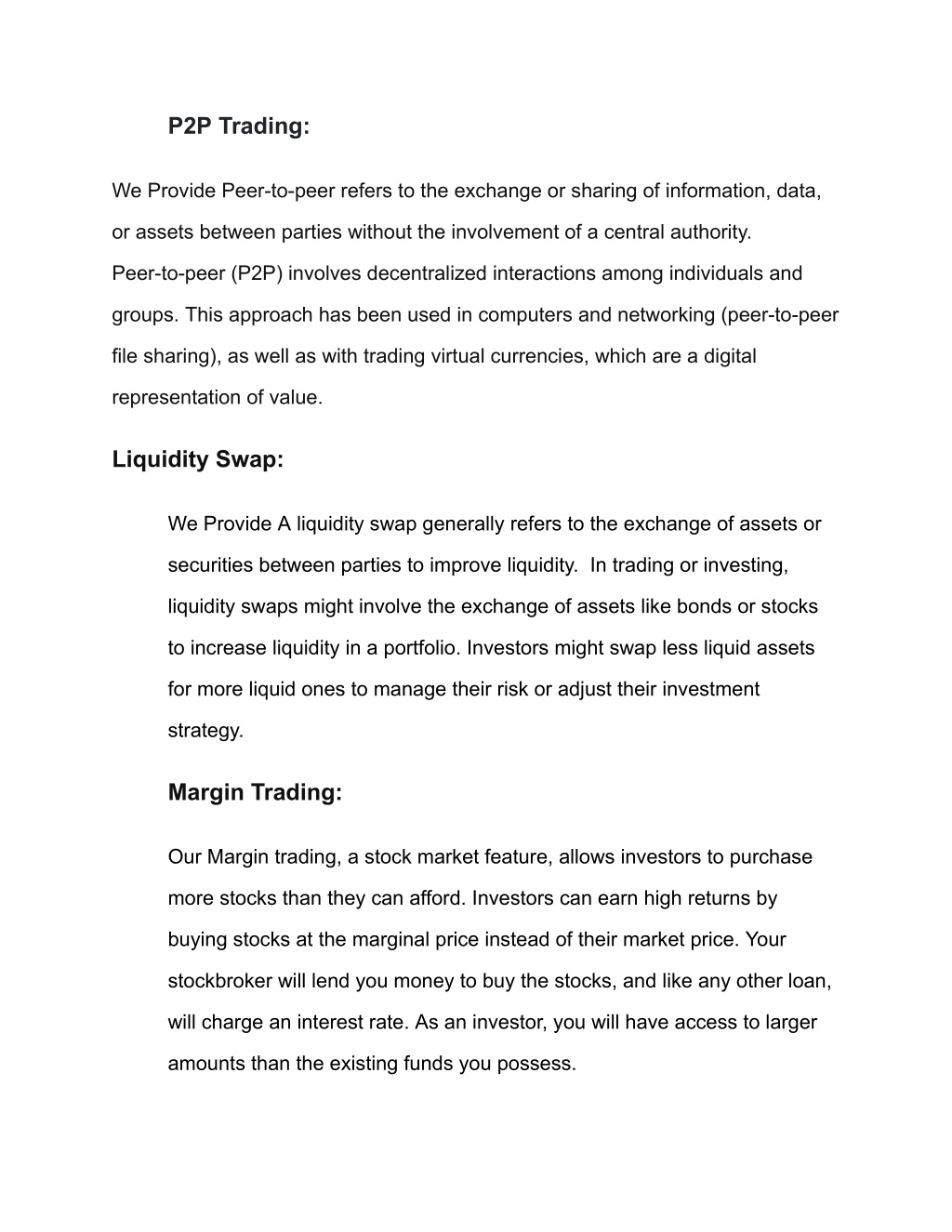 P2P Trading:

We Provide Peer-to-peer refers to the exchange or sharing of information, data, or assets between parties without the involvement of a central authority.
Peer-to-peer (P2P) involves decentralized interactions among individuals and groups. This approach has been used in computers and networking (peer-to-peer file sharing), as well as with trading virtual currencies, which are a digital representation of value.

Liquidity Swap:

We Provide A liquidity swap generally refers to the exchange of assets or securities between parties to improve liquidity. In trading or investing, liquidity swaps might involve the exchange of assets like bonds or stocks to increase liquidity in a portfolio. Investors might swap less liquid assets for more liquid ones to manage their risk or adjust their investment strategy.

Margin Trading:

Our Margin trading, a stock market feature, allows investors to purchase more stocks than they can afford. Investors can earn high returns by buying stocks at the marginal price instead of their market price. Your stockbroker will lend you money to buy the stocks, and like any other loan, will charge an interest rate. As an investor, you will have access to larger amounts than the existing funds you possess.